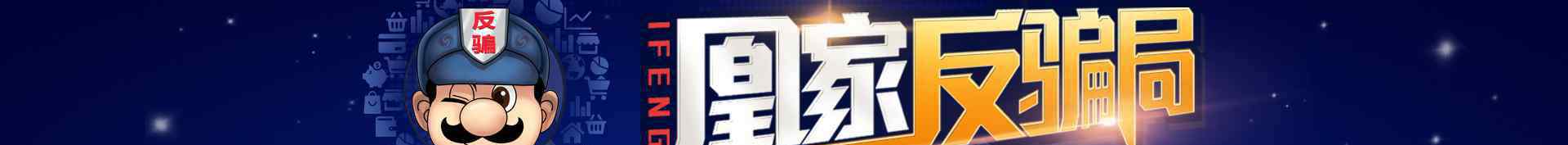 反骗

IFENG

凰家反骗局